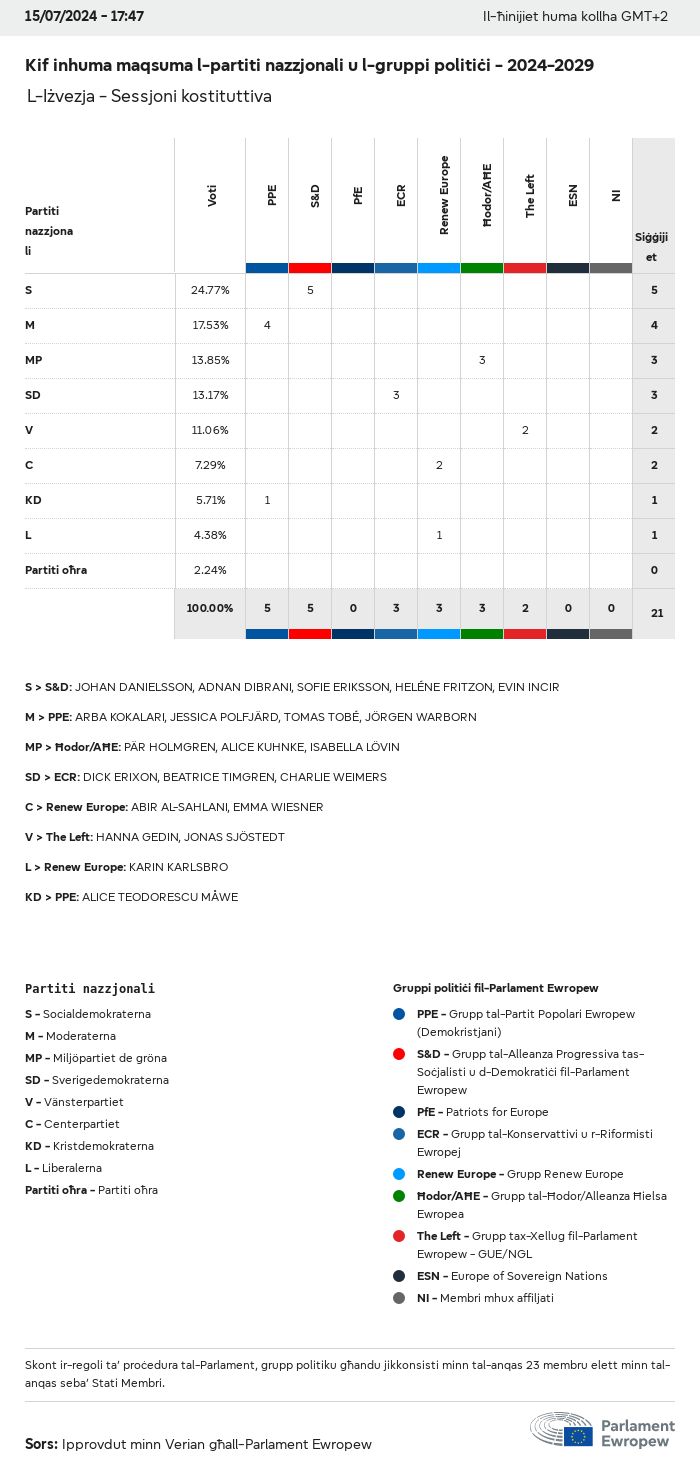 15/07/2024 - 17:47

Il-ħinijiet huma kollha GMT+2

Kif inhuma maqsuma l-partiti nazzjonali u l-gruppi politiċi - 2024-2029

L-Iżvezja - Sessjoni kostituttiva

| Partiti nazzjonali | Voti | PPE | S&D | PfE | ECR | Renew Europe | Ħodor/AĦE | The Left | ESN | NI | Siġġijiet |
|---|---|---|---|---|---|---|---|---|---|---|---|
| S | 24.77% | | 5 | | | | | | | | 5 |
| M | 17.53% | 4 | | | | | | | | | 4 |
| MP | 13.85% | | | | | | 3 | | | | 3 |
| SD | 13.17% | | | | 3 | | | | | | 3 |
| V | 11.06% | | | | | | | 2 | | | 2 |
| C | 7.29% | | | | | 2 | | | | | 2 |
| KD | 5.71% | 1 | | | | | | | | | 1 |
| L | 4.38% | | | | | 1 | | | | | 1 |
| Partiti oħra | 2.24% | | | | | | | | | | 0 |
| | 100.00% | 5 | 5 | 0 | 3 | 3 | 3 | 2 | 0 | 0 | 21 |

S > S&D: JOHAN DANIELSSON, ADNAN DIBRANI, SOFIE ERIKSSON, HELÉNE FRITZON, EVIN INCIR

M > PPE: ARBA KOKALARI, JESSICA POLFJÄRD, TOMAS TOBÉ, JÖRGEN WARBORN

MP > Ħodor/AĦE: PÄR HOLMGREN, ALICE KUHNKE, ISABELLA LÖVIN

SD > ECR: DICK ERIXON, BEATRICE TIMGREN, CHARLIE WEIMERS

C > Renew Europe: ABIR AL-SAHLANI, EMMA WIESNER

V > The Left: HANNA GEDIN, JONAS SJÖSTEDT

L > Renew Europe: KARIN KARLSBRO

KD > PPE: ALICE TEODORESCU MÅWE

Partiti nazzjonali

S - Socialdemokraterna
M - Moderaterna
MP - Miljöpartiet de gröna
SD - Sverigedemokraterna
V - Vänsterpartiet
C - Centerpartiet
KD - Kristdemokraterna
L - Liberalerna
Partiti oħra - Partiti oħra

Gruppi politiċi fil-Parlament Ewropew

PPE - Grupp tal-Partit Popolari Ewropew (Demokristjani)
S&D - Grupp tal-Alleanza Progressiva tas-Soċjalisti u d-Demokratiċi fil-Parlament Ewropew
PfE - Patriots for Europe
ECR - Grupp tal-Konservattivi u r-Riformisti Ewropej
Renew Europe - Grupp Renew Europe
Ħodor/AĦE - Grupp tal-Ħodor/Alleanza Ħielsa Ewropea
The Left - Grupp tax-Xellug fil-Parlament Ewropew - GUE/NGL
ESN - Europe of Sovereign Nations
NI - Membri mhux affiljati

Skont ir-regoli ta' proċedura tal-Parlament, grupp politiku għandu jikkonsisti minn tal-anqas 23 membru elett minn tal-anqas seba' Stati Membri.

Sors: Ipprovdut minn Verian għall-Parlament Ewropew

Parlament Ewropew